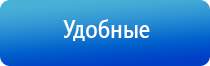 Удобные